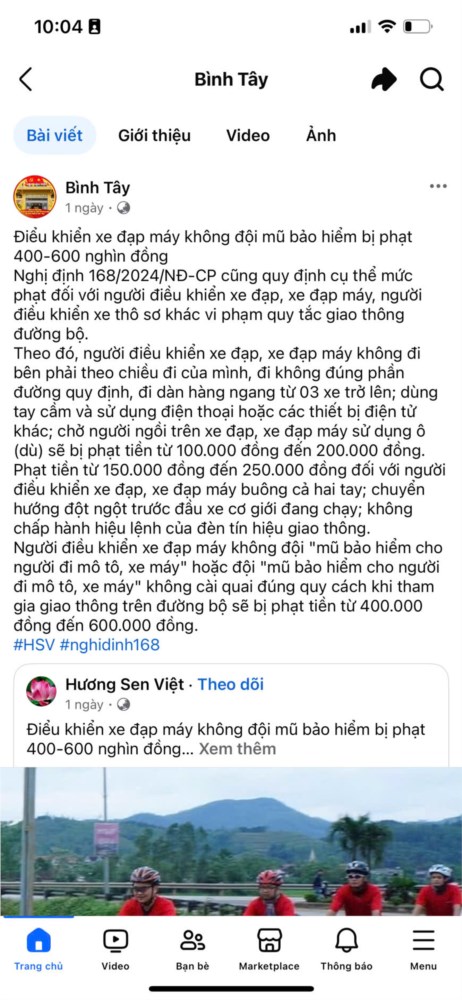 10:04

Bình Tây

Bài viết Giới thiệu Video Ảnh

Bình Tây
1 ngày ·

Điều khiển xe đạp máy không đội mũ bảo hiểm bị phạt 400-600 nghìn đồng
Nghị định 168/2024/NĐ-CP cũng quy định cụ thể mức phạt đối với người điều khiển xe đạp, xe đạp máy, người điều khiển xe thô sơ khác vi phạm quy tắc giao thông đường bộ.
Theo đó, người điều khiển xe đạp, xe đạp máy không đi bên phải theo chiều đi của mình, đi không đúng phần đường quy định, đi dàn hàng ngang từ 03 xe trở lên; dùng tay cầm và sử dụng điện thoại hoặc các thiết bị điện tử khác; chở người ngồi trên xe đạp, xe đạp máy sử dụng ô (dù) sẽ bị phạt tiền từ 100.000 đồng đến 200.000 đồng.
Phạt tiền từ 150.000 đồng đến 250.000 đồng đối với người điều khiển xe đạp, xe đạp máy buông cả hai tay; chuyển hướng đột ngột trước đầu xe cơ giới đang chạy; không chấp hành hiệu lệnh của đèn tín hiệu giao thông.
Người điều khiển xe đạp máy không đội "mũ bảo hiểm cho người đi mô tô, xe máy" hoặc đội "mũ bảo hiểm cho người đi mô tô, xe máy" không cài quai đúng quy cách khi tham gia giao thông trên đường bộ sẽ bị phạt tiền từ 400.000 đồng đến 600.000 đồng.
#HSV #nghidinh168

Hương Sen Việt · Theo dõi
1 ngày ·

Điều khiển xe đạp máy không đội mũ bảo hiểm bị phạt 400-600 nghìn đồng... Xem thêm

Trang chủ Video Bạn bè Marketplace Thông báo Menu